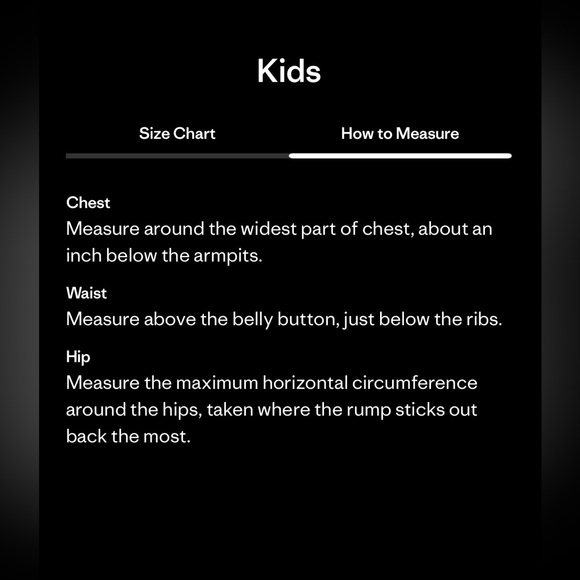 Kids

Size Chart

How to Measure

Chest
Measure around the widest part of chest, about an inch below the armpits.

Waist
Measure above the belly button, just below the ribs.

Hip
Measure the maximum horizontal circumference around the hips, taken where the rump sticks out back the most.